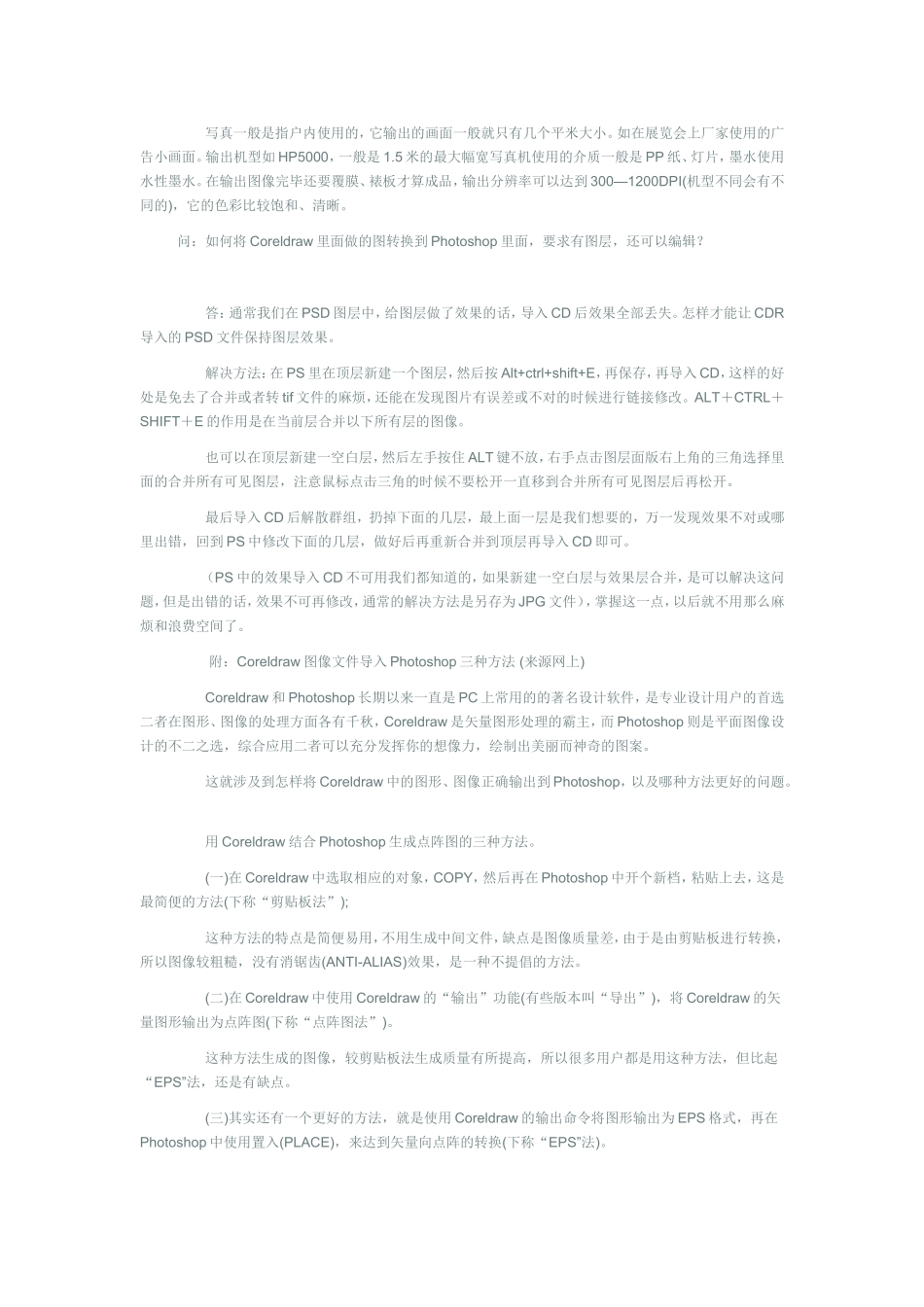 写真一般是指户内使用的，它输出的画面一般就只有几个平米大小。如在展览会上厂家使用的广告小画面。输出机型如HP5000，一般是1.5米的最大幅宽写真机使用的介质一般是PP纸、灯片，墨水使用水性墨水。在输出图像完毕还要覆膜、裱板才算成品，输出分辨率可以达到300—1200DPI(机型不同会有不同的)，它的色彩比较饱和、清晰。

问：如何将Coreldraw里面做的图转换到Photoshop里面，要求有图层，还可以编辑？

答：通常我们在PSD图层中，给图层做了效果的话，导入CD后效果全部丢失。怎样才能让CDR导入的PSD文件保持图层效果。

解决方法：在PS里在顶层新建一个图层，然后按Alt+ctrl+shift+E，再保存，再导入CD，这样的好处是免去了合并或者转tif文件的麻烦，还能在发现图片有误差或不对的时候进行链接修改。ALT＋CTRL＋SHIFT＋E的作用是在当前层合并以下所有层的图像。

也可以在顶层新建一空白层，然后左手按住ALT键不放，右手点击图层面版右上角的三角选择里面的合并所有可见图层，注意鼠标点击三角的时候不要松开一直移到合并所有可见图层后再松开。

最后导入CD后解散群组，扔掉下面的几层，最上面一层是我们想要的，万一发现效果不对或哪里出错，回到PS中修改下面的几层，做好后再重新合并到顶层再导入CD即可。

（PS中的效果导入CD不可用我们都知道的，如果新建一空白层与效果层合并，是可以解决这问题，但是出错的话，效果不可再修改，通常的解决方法是另存为JPG文件），掌握这一点，以后就不用那么麻烦和浪费空间了。

附：Coreldraw图像文件导入Photoshop三种方法 (来源网上)

Coreldraw和Photoshop长期以来一直是PC上常用的的著名设计软件，是专业设计用户的首选二者在图形、图像的处理方面各有千秋，Coreldraw是矢量图形处理的霸主，而Photoshop则是平面图像设计的不二之选，综合应用二者可以充分发挥你的想像力，绘制出美丽而神奇的图案。

这就涉及到怎样将Coreldraw中的图形、图像正确输出到Photoshop，以及哪种方法更好的问题。

用Coreldraw结合Photoshop生成点阵图的三种方法。

(一)在Coreldraw中选取相应的对象，COPY，然后再在Photoshop中开个新档，粘贴上去，这是最简便的方法(下称“剪贴板法”);

这种方法的特点是简便易用，不用生成中间文件，缺点是图像质量差，由于是由剪贴板进行转换，所以图像较粗糙，没有消锯齿(ANTI-ALIAS)效果，是一种不提倡的方法。

(二)在Coreldraw中使用Coreldraw的“输出”功能(有些版本叫“导出”)，将Coreldraw的矢量图形输出为点阵图(下称“点阵图法”)。

这种方法生成的图像，较剪贴板法生成质量有所提高，所以很多用户都是用这种方法，但比起“EPS”法，还是有缺点。

(三)其实还有一个更好的方法，就是使用Coreldraw的输出命令将图形输出为EPS格式，再在Photoshop中使用置入(PLACE)，来达到矢量向点阵的转换(下称“EPS”法)。